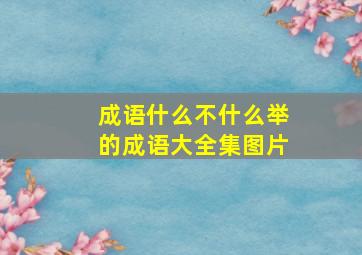 成语什么不什么举的成语大全集图片